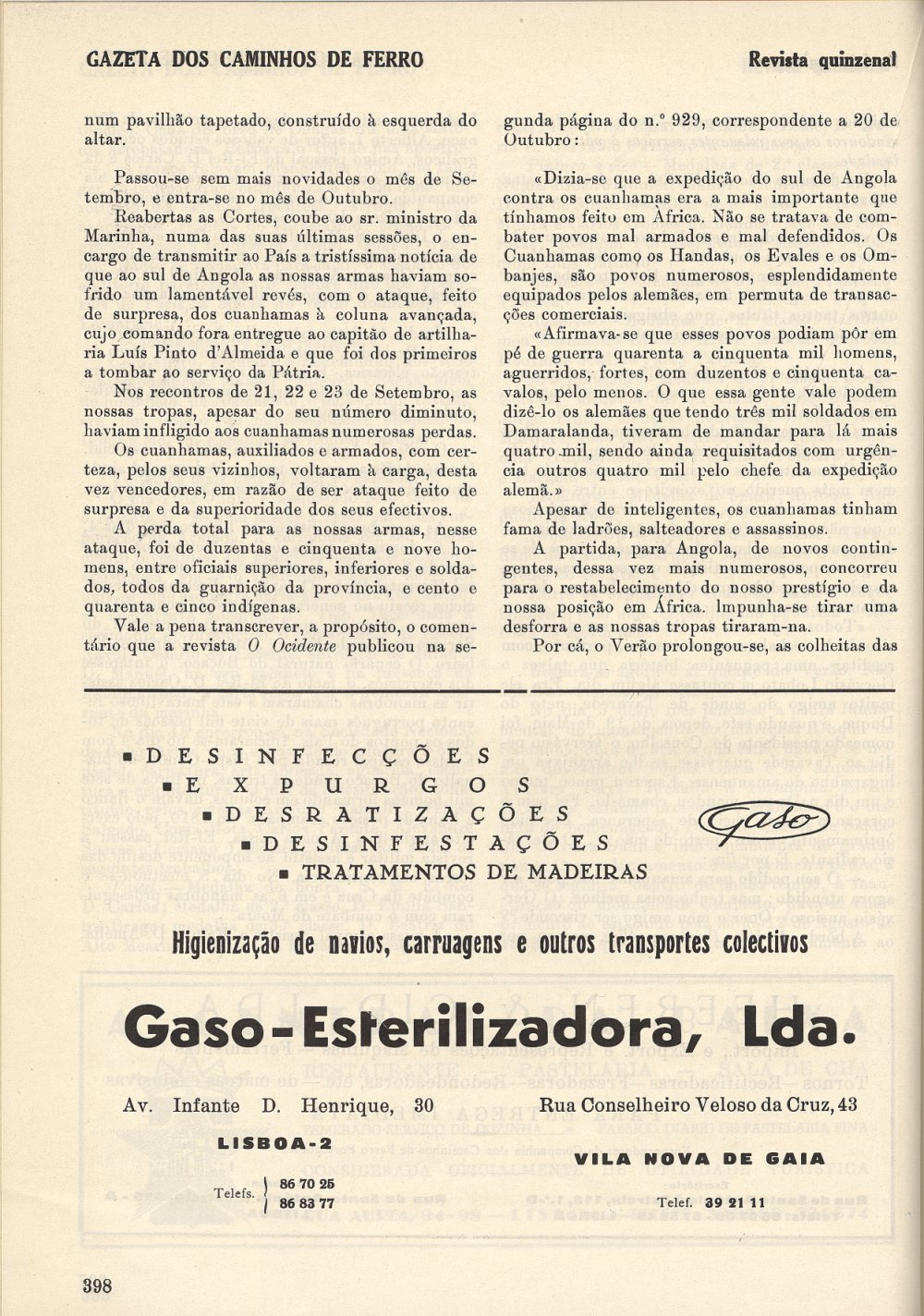 GAZETA DOS CAMINHOS DE FERRO

Revista quinzenal

num pavilhão tapetado, construído à esquerda do altar.

Passou-se sem mais novidades o mês de Setembro, e entra-se no mês de Outubro.

Reabertas as Cortes, coube ao sr. ministro da Marinha, numa das suas últimas sessões, o encargo de transmitir ao País a tristíssima notícia de que ao sul de Angola as nossas armas haviam sofrido um lamentável revés, com o ataque, feito de surpresa, dos cuanhamas à coluna avançada, cujo comando fora entregue ao capitão de artilharia Luís Pinto d'Almeida e que foi dos primeiros a tombar ao serviço da Pátria.

Nos recontros de 21, 22 e 23 de Setembro, as nossas tropas, apesar do seu número diminuto, haviam infligido aos cuanhamas numerosas perdas.

Os cuanhamas, auxiliados e armados, com certeza, pelos seus vizinhos, voltaram à carga, desta vez vencedores, em razão de ser ataque feito de surpresa e da superioridade dos seus efectivos.

A perda total para as nossas armas, nesse ataque, foi de duzentas e cinquenta e nove homens, entre oficiais superiores, inferiores e soldados, todos da guarnição da província, e cento e quarenta e cinco indígenas.

Vale a pena transcrever, a propósito, o comentário que a revista O Ocidente publicou na segunda página do n.º 929, correspondente a 20 de Outubro:

«Dizia-se que a expedição do sul de Angola contra os cuanhamas era a mais importante que tínhamos feito em África. Não se tratava de combater povos mal armados e mal defendidos. Os Cuanhamas como os Handas, os Evales e os Ombanjes, são povos numerosos, esplendidamente equipados pelos alemães, em permuta de transacções comerciais.

«Afirmava-se que esses povos podiam pôr em pé de guerra quarenta a cinquenta mil homens, aguerridos, fortes, com duzentos e cinquenta cavalos, pelo menos. O que essa gente vale podem dizê-lo os alemães que tendo três mil soldados em Damaralanda, tiveram de mandar para lá mais quatro mil, sendo ainda requisitados com urgência outros quatro mil pelo chefe da expedição alemã.»

Apesar de inteligentes, os cuanhamas tinham fama de ladrões, salteadores e assassinos.

A partida, para Angola, de novos contingentes, dessa vez mais numerosos, concorreu para o restabelecimento do nosso prestígio e da nossa posição em África. Impunha-se tirar uma desforra e as nossas tropas tiraram-na.

Por cá, o Verão prolongou-se, as colheitas das

▪ DESINFECÇÕES
▪ EXPURGOS
▪ DESRATIZAÇÕES
▪ DESINFESTAÇÕES
▪ TRATAMENTOS DE MADEIRAS

Gaso

Higienização de navios, carruagens e outros transportes colectivos

Gaso-Esterilizadora, Lda.

Av. Infante D. Henrique, 30

LISBOA-2

Telefs. 86 70 25
86 83 77

Rua Conselheiro Veloso da Cruz, 43

VILA NOVA DE GAIA

Telef. 39 21 11

398